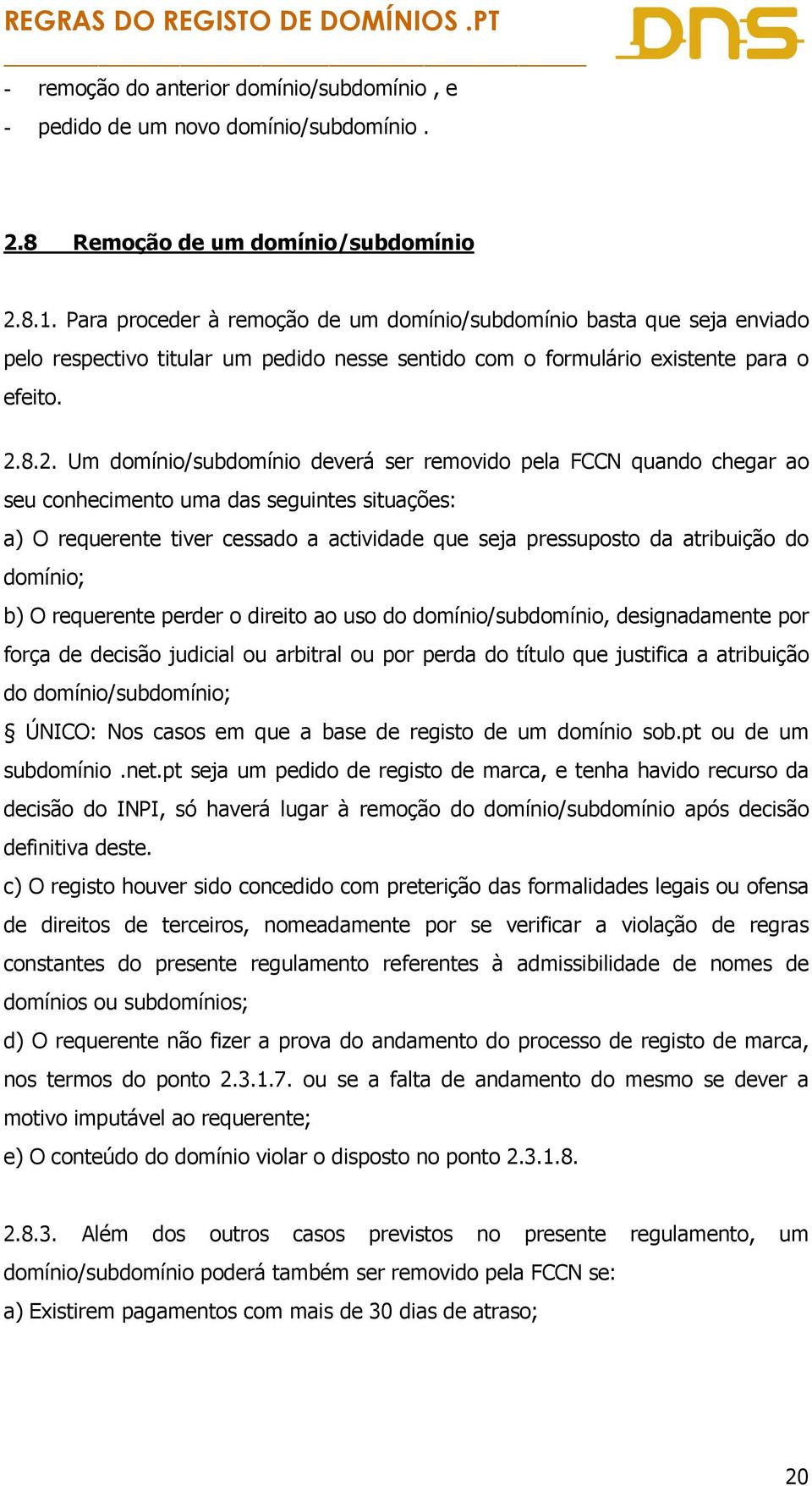 REGRAS DO REGISTO DE DOMÍNIOS .PT

DNS

- remoção do anterior domínio/subdomínio , e
- pedido de um novo domínio/subdomínio .

2.8 Remoção de um domínio/subdomínio

2.8.1. Para proceder à remoção de um domínio/subdomínio basta que seja enviado pelo respectivo titular um pedido nesse sentido com o formulário existente para o efeito.

2.8.2. Um domínio/subdomínio deverá ser removido pela FCCN quando chegar ao seu conhecimento uma das seguintes situações:
a) O requerente tiver cessado a actividade que seja pressuposto da atribuição do domínio;
b) O requerente perder o direito ao uso do domínio/subdomínio, designadamente por força de decisão judicial ou arbitral ou por perda do título que justifica a atribuição do domínio/subdomínio;
§ ÚNICO: Nos casos em que a base de registo de um domínio sob.pt ou de um subdomínio .net.pt seja um pedido de registo de marca, e tenha havido recurso da decisão do INPI, só haverá lugar à remoção do domínio/subdomínio após decisão definitiva deste.
c) O registo houver sido concedido com preterição das formalidades legais ou ofensa de direitos de terceiros, nomeadamente por se verificar a violação de regras constantes do presente regulamento referentes à admissibilidade de nomes de domínios ou subdomínios;
d) O requerente não fizer a prova do andamento do processo de registo de marca, nos termos do ponto 2.3.1.7. ou se a falta de andamento do mesmo se dever a motivo imputável ao requerente;
e) O conteúdo do domínio violar o disposto no ponto 2.3.1.8.

2.8.3. Além dos outros casos previstos no presente regulamento, um domínio/subdomínio poderá também ser removido pela FCCN se:
a) Existirem pagamentos com mais de 30 dias de atraso;

20